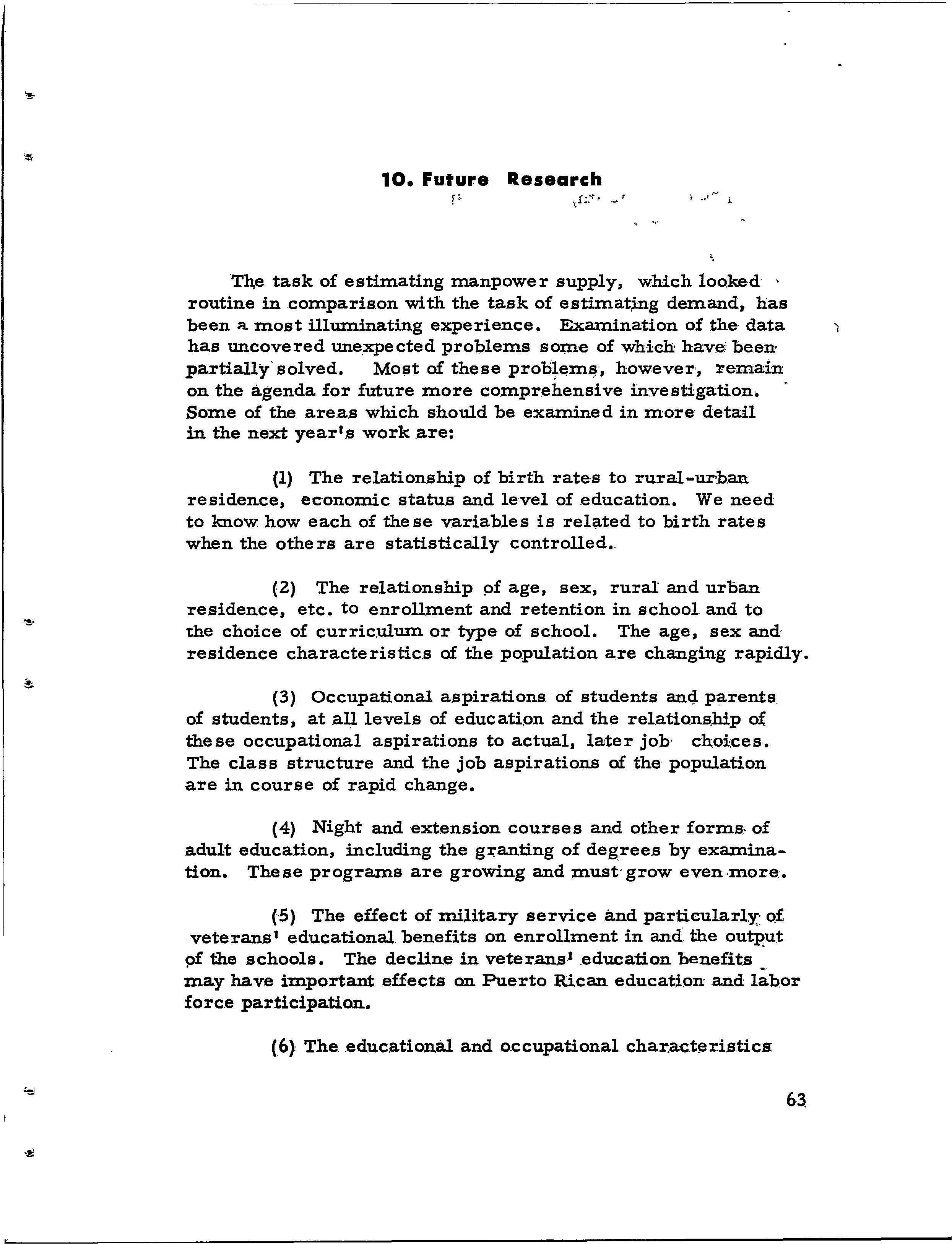 10. Future Research

The task of estimating manpower supply, which looked routine in comparison with the task of estimating demand, has been a most illuminating experience. Examination of the data has uncovered unexpected problems some of which have been partially solved. Most of these problems, however, remain on the agenda for future more comprehensive investigation. Some of the areas which should be examined in more detail in the next year's work are:

(1) The relationship of birth rates to rural-urban residence, economic status and level of education. We need to know how each of these variables is related to birth rates when the others are statistically controlled.

(2) The relationship of age, sex, rural and urban residence, etc. to enrollment and retention in school and to the choice of curriculum or type of school. The age, sex and residence characteristics of the population are changing rapidly.

(3) Occupational aspirations of students and parents of students, at all levels of education and the relationship of these occupational aspirations to actual, later job choices. The class structure and the job aspirations of the population are in course of rapid change.

(4) Night and extension courses and other forms of adult education, including the granting of degrees by examination. These programs are growing and must grow even more.

(5) The effect of military service and particularly of veterans' educational benefits on enrollment in and the output of the schools. The decline in veterans' education benefits may have important effects on Puerto Rican education and labor force participation.

(6) The educational and occupational characteristics

63